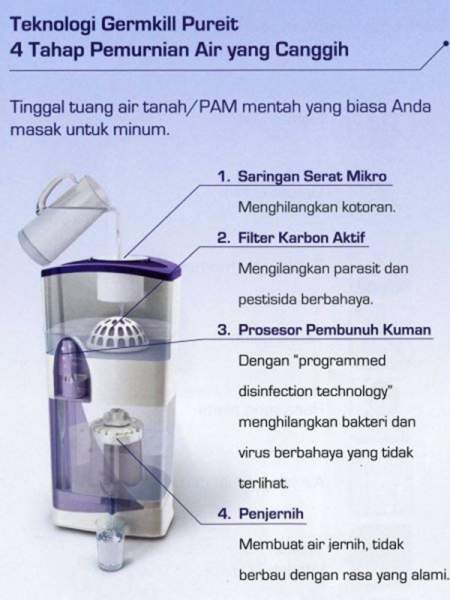 Teknologi Germkill Pureit
4 Tahap Pemurnian Air yang Canggih

Tinggal tuang air tanah/PAM mentah yang biasa Anda masak untuk minum.

1. Saringan Serat Mikro
Menghilangkan kotoran.

2. Filter Karbon Aktif
Mengilangkan parasit dan pestisida berbahaya.

3. Prosesor Pembunuh Kuman
Dengan "programmed disinfection technology" menghilangkan bakteri dan virus berbahaya yang tidak terlihat.

4. Penjernih
Membuat air jernih, tidak berbau dengan rasa yang alami.